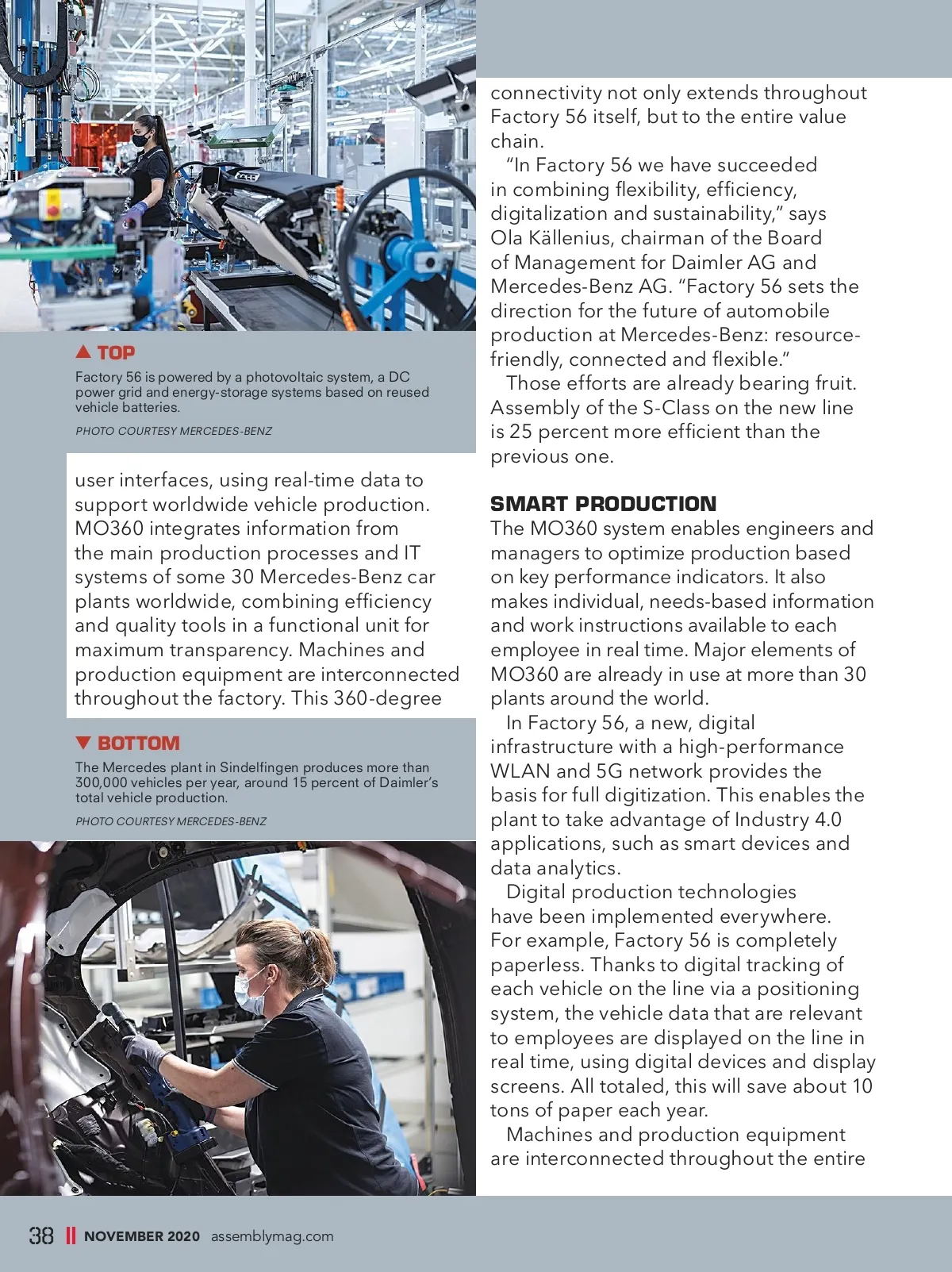 ▲ TOP

Factory 56 is powered by a photovoltaic system, a DC power grid and energy-storage systems based on reused vehicle batteries.

PHOTO COURTESY MERCEDES-BENZ

user interfaces, using real-time data to support worldwide vehicle production. MO360 integrates information from the main production processes and IT systems of some 30 Mercedes-Benz car plants worldwide, combining efficiency and quality tools in a functional unit for maximum transparency. Machines and production equipment are interconnected throughout the factory. This 360-degree

▼ BOTTOM

The Mercedes plant in Sindelfingen produces more than 300,000 vehicles per year, around 15 percent of Daimler's total vehicle production.

PHOTO COURTESY MERCEDES-BENZ

connectivity not only extends throughout Factory 56 itself, but to the entire value chain.

"In Factory 56 we have succeeded in combining flexibility, efficiency, digitalization and sustainability," says Ola Källenius, chairman of the Board of Management for Daimler AG and Mercedes-Benz AG. "Factory 56 sets the direction for the future of automobile production at Mercedes-Benz: resource-friendly, connected and flexible."

Those efforts are already bearing fruit. Assembly of the S-Class on the new line is 25 percent more efficient than the previous one.

SMART PRODUCTION

The MO360 system enables engineers and managers to optimize production based on key performance indicators. It also makes individual, needs-based information and work instructions available to each employee in real time. Major elements of MO360 are already in use at more than 30 plants around the world.

In Factory 56, a new, digital infrastructure with a high-performance WLAN and 5G network provides the basis for full digitization. This enables the plant to take advantage of Industry 4.0 applications, such as smart devices and data analytics.

Digital production technologies have been implemented everywhere. For example, Factory 56 is completely paperless. Thanks to digital tracking of each vehicle on the line via a positioning system, the vehicle data that are relevant to employees are displayed on the line in real time, using digital devices and display screens. All totaled, this will save about 10 tons of paper each year.

Machines and production equipment are interconnected throughout the entire

38 || NOVEMBER 2020 assemblymag.com